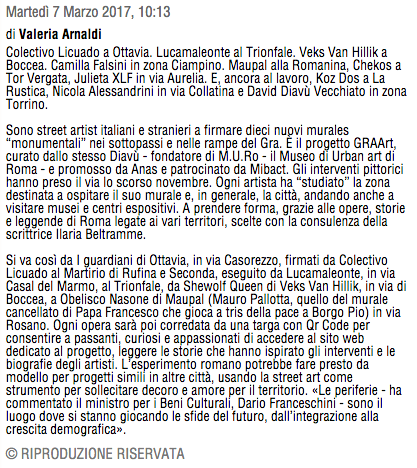 Martedì 7 Marzo 2017, 10:13

di Valeria Arnaldi

Colectivo Licuado a Ottavia. Lucamaleonte al Trionfale. Veks Van Hillik a Boccea. Camilla Falsini in zona Ciampino. Maupal alla Romanina, Chekos a Tor Vergata, Julieta XLF in via Aurelia. E, ancora al lavoro, Koz Dos a La Rustica, Nicola Alessandrini in via Collatina e David Diavù Vecchiato in zona Torrino.

Sono street artist italiani e stranieri a firmare dieci nuovi murales "monumentali" nei sottopassi e nelle rampe del Gra. È il progetto GRAArt, curato dallo stesso Diavù - fondatore di M.U.Ro - il Museo di Urban art di Roma - e promosso da Anas e patrocinato da Mibact. Gli interventi pittorici hanno preso il via lo scorso novembre. Ogni artista ha "studiato" la zona destinata a ospitare il suo murale e, in generale, la città, andando anche a visitare musei e centri espositivi. A prendere forma, grazie alle opere, storie e leggende di Roma legate ai vari territori, scelte con la consulenza della scrittrice Ilaria Beltramme.

Si va così da I guardiani di Ottavia, in via Casorezzo, firmati da Colectivo Licuado al Martirio di Rufina e Seconda, eseguito da Lucamaleonte, in via Casal del Marmo, al Trionfale, da Shewolf Queen di Veks Van Hillik, in via di Boccea, a Obelisco Nasone di Maupal (Mauro Pallotta, quello del murale cancellato di Papa Francesco che gioca a tris della pace a Borgo Pio) in via Rosano. Ogni opera sarà poi corredata da una targa con Qr Code per consentire a passanti, curiosi e appassionati di accedere al sito web dedicato al progetto, leggere le storie che hanno ispirato gli interventi e le biografie degli artisti. L'esperimento romano potrebbe fare presto da modello per progetti simili in altre città, usando la street art come strumento per sollecitare decoro e amore per il territorio. «Le periferie - ha commentato il ministro per i Beni Culturali, Dario Franceschini - sono il luogo dove si stanno giocando le sfide del futuro, dall'integrazione alla crescita demografica».

© RIPRODUZIONE RISERVATA